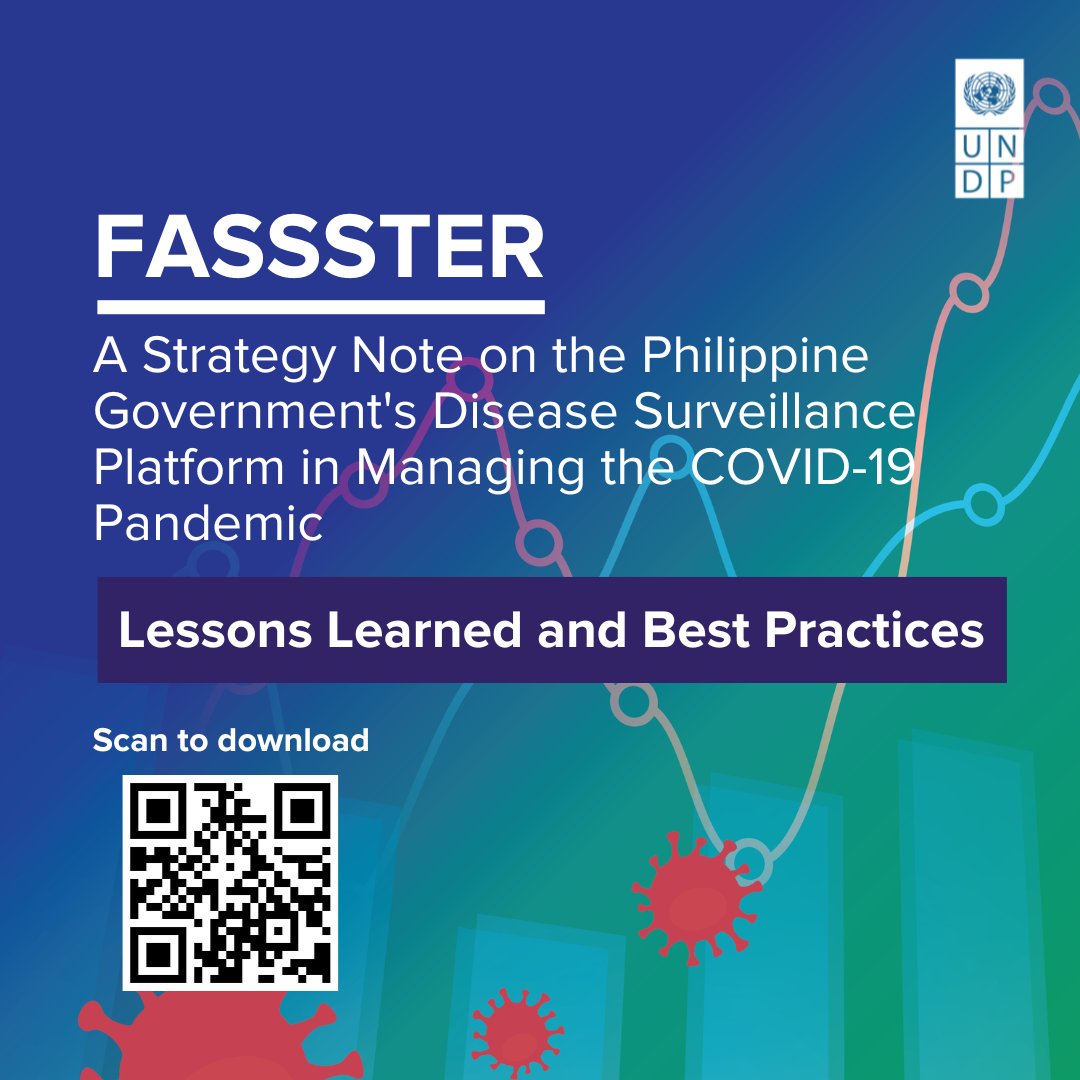 UN
DP

FASSSTER

A Strategy Note on the Philippine Government's Disease Surveillance Platform in Managing the COVID-19 Pandemic

Lessons Learned and Best Practices

Scan to download